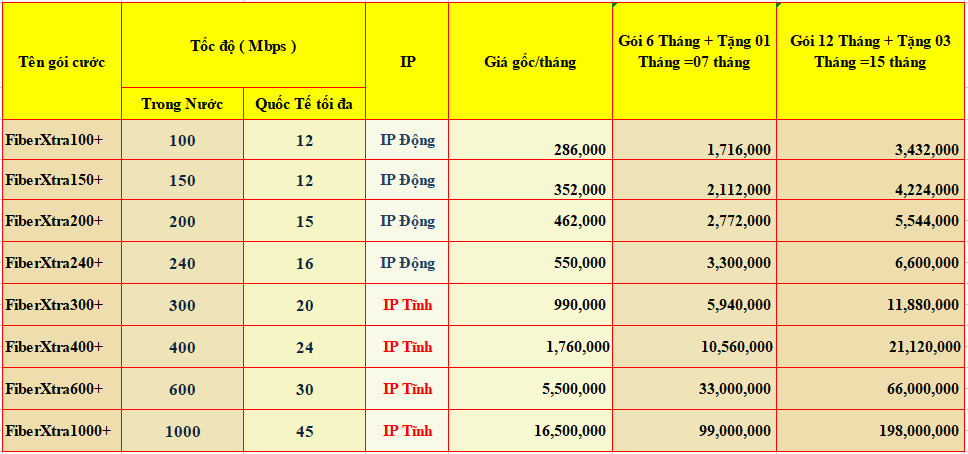 | Tên gói cước | Tốc độ ( Mbps ) Trong Nước | Tốc độ ( Mbps ) Quốc Tế tối đa | IP | Giá gốc/tháng | Gói 6 Tháng + Tặng 01 Tháng =07 tháng | Gói 12 Tháng + Tặng 03 Tháng =15 tháng |
|---|---|---|---|---|---|---|
| FiberXtra100+ | 100 | 12 | IP Động | 286,000 | 1,716,000 | 3,432,000 |
| FiberXtra150+ | 150 | 12 | IP Động | 352,000 | 2,112,000 | 4,224,000 |
| FiberXtra200+ | 200 | 15 | IP Động | 462,000 | 2,772,000 | 5,544,000 |
| FiberXtra240+ | 240 | 16 | IP Động | 550,000 | 3,300,000 | 6,600,000 |
| FiberXtra300+ | 300 | 20 | IP Tĩnh | 990,000 | 5,940,000 | 11,880,000 |
| FiberXtra400+ | 400 | 24 | IP Tĩnh | 1,760,000 | 10,560,000 | 21,120,000 |
| FiberXtra600+ | 600 | 30 | IP Tĩnh | 5,500,000 | 33,000,000 | 66,000,000 |
| FiberXtra1000+ | 1000 | 45 | IP Tĩnh | 16,500,000 | 99,000,000 | 198,000,000 |